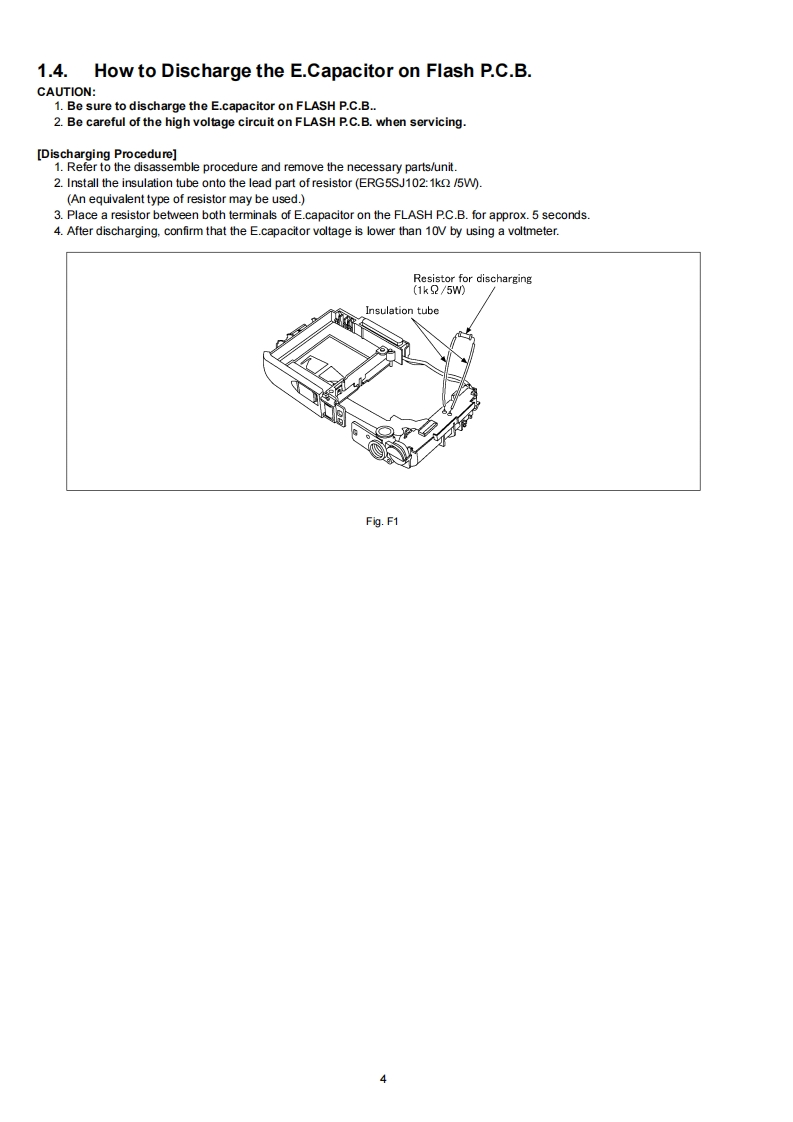 1.4. How to Discharge the E.Capacitor on Flash P.C.B.

CAUTION:
1. Be sure to discharge the E.capacitor on FLASH P.C.B..
2. Be careful of the high voltage circuit on FLASH P.C.B. when servicing.

[Discharging Procedure]
1. Refer to the disassemble procedure and remove the necessary parts/unit.
2. Install the insulation tube onto the lead part of resistor (ERG5SJ102:1kΩ /5W).
(An equivalent type of resistor may be used.)
3. Place a resistor between both terminals of E.capacitor on the FLASH P.C.B. for approx. 5 seconds.
4. After discharging, confirm that the E.capacitor voltage is lower than 10V by using a voltmeter.

Resistor for discharging
(1kΩ/5W)

Insulation tube

Fig. F1

4